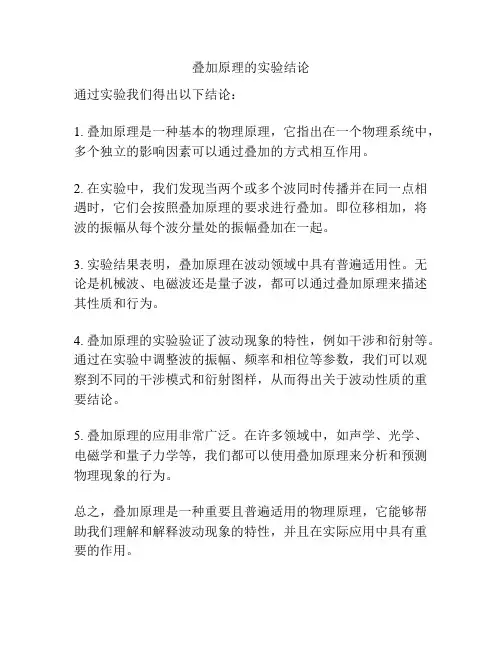 叠加原理的实验结论

通过实验我们得出以下结论：

1. 叠加原理是一种基本的物理原理，它指出在一个物理系统中，多个独立的影响因素可以通过叠加的方式相互作用。

2. 在实验中，我们发现当两个或多个波同时传播并在同一点相遇时，它们会按照叠加原理的要求进行叠加。即位移相加，将波的振幅从每个波分量处的振幅叠加在一起。

3. 实验结果表明，叠加原理在波动领域中具有普遍适用性。无论是机械波、电磁波还是量子波，都可以通过叠加原理来描述其性质和行为。

4. 叠加原理的实验验证了波动现象的特性，例如干涉和衍射等。通过在实验中调整波的振幅、频率和相位等参数，我们可以观察到不同的干涉模式和衍射图样，从而得出关于波动性质的重要结论。

5. 叠加原理的应用非常广泛。在许多领域中，如声学、光学、电磁学和量子力学等，我们都可以使用叠加原理来分析和预测物理现象的行为。

总之，叠加原理是一种重要且普遍适用的物理原理，它能够帮助我们理解和解释波动现象的特性，并且在实际应用中具有重要的作用。